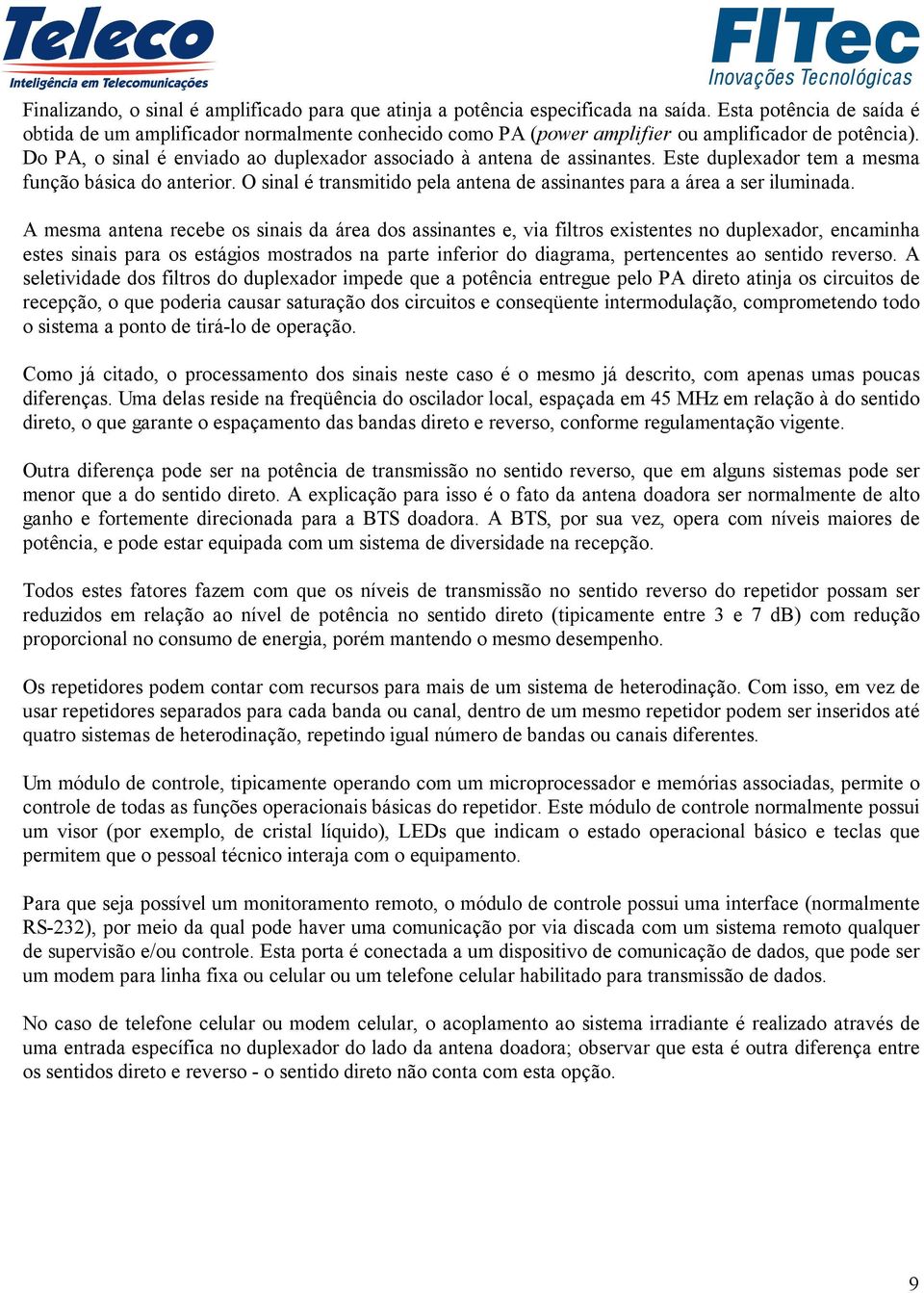 Teleco
Inteligência em Telecomunicações

FITec
Inovações Tecnológicas

Finalizando, o sinal é amplificado para que atinja a potência especificada na saída. Esta potência de saída é obtida de um amplificador normalmente conhecido como PA (power amplifier ou amplificador de potência). Do PA, o sinal é enviado ao duplexador associado à antena de assinantes. Este duplexador tem a mesma função básica do anterior. O sinal é transmitido pela antena de assinantes para a área a ser iluminada.

A mesma antena recebe os sinais da área dos assinantes e, via filtros existentes no duplexador, encaminha estes sinais para os estágios mostrados na parte inferior do diagrama, pertencentes ao sentido reverso. A seletividade dos filtros do duplexador impede que a potência entregue pelo PA direto atinja os circuitos de recepção, o que poderia causar saturação dos circuitos e conseqüente intermodulação, comprometendo todo o sistema a ponto de tirá-lo de operação.

Como já citado, o processamento dos sinais neste caso é o mesmo já descrito, com apenas umas poucas diferenças. Uma delas reside na freqüência do oscilador local, espaçada em 45 MHz em relação à do sentido direto, o que garante o espaçamento das bandas direto e reverso, conforme regulamentação vigente.

Outra diferença pode ser na potência de transmissão no sentido reverso, que em alguns sistemas pode ser menor que a do sentido direto. A explicação para isso é o fato da antena doadora ser normalmente de alto ganho e fortemente direcionada para a BTS doadora. A BTS, por sua vez, opera com níveis maiores de potência, e pode estar equipada com um sistema de diversidade na recepção.

Todos estes fatores fazem com que os níveis de transmissão no sentido reverso do repetidor possam ser reduzidos em relação ao nível de potência no sentido direto (tipicamente entre 3 e 7 dB) com redução proporcional no consumo de energia, porém mantendo o mesmo desempenho.

Os repetidores podem contar com recursos para mais de um sistema de heterodinação. Com isso, em vez de usar repetidores separados para cada banda ou canal, dentro de um mesmo repetidor podem ser inseridos até quatro sistemas de heterodinação, repetindo igual número de bandas ou canais diferentes.

Um módulo de controle, tipicamente operando com um microprocessador e memórias associadas, permite o controle de todas as funções operacionais básicas do repetidor. Este módulo de controle normalmente possui um visor (por exemplo, de cristal líquido), LEDs que indicam o estado operacional básico e teclas que permitem que o pessoal técnico interaja com o equipamento.

Para que seja possível um monitoramento remoto, o módulo de controle possui uma interface (normalmente RS-232), por meio da qual pode haver uma comunicação por via discada com um sistema remoto qualquer de supervisão e/ou controle. Esta porta é conectada a um dispositivo de comunicação de dados, que pode ser um modem para linha fixa ou celular ou um telefone celular habilitado para transmissão de dados.

No caso de telefone celular ou modem celular, o acoplamento ao sistema irradiante é realizado através de uma entrada específica no duplexador do lado da antena doadora; observar que esta é outra diferença entre os sentidos direto e reverso - o sentido direto não conta com esta opção.

9